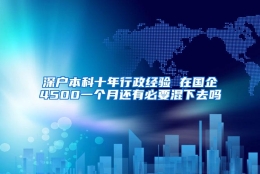 深户本科十年行政经验 在国企4500一个月还有必要混下去吗